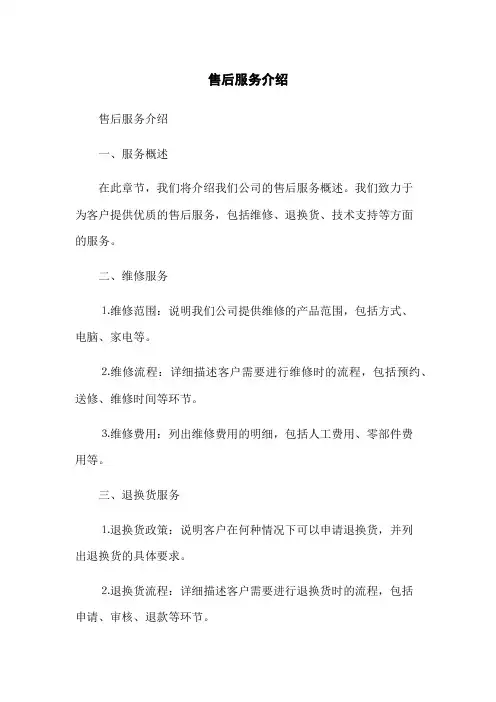 售后服务介绍

售后服务介绍

一、服务概述

在此章节，我们将介绍我们公司的售后服务概述。我们致力于为客户提供优质的售后服务，包括维修、退换货、技术支持等方面的服务。

二、维修服务

1.维修范围：说明我们公司提供维修的产品范围，包括方式、电脑、家电等。

2.维修流程：详细描述客户需要进行维修时的流程，包括预约、送修、维修时间等环节。

3.维修费用：列出维修费用的明细，包括人工费用、零部件费用等。

三、退换货服务

1.退换货政策：说明客户在何种情况下可以申请退换货，并列出退换货的具体要求。

2.退换货流程：详细描述客户需要进行退换货时的流程，包括申请、审核、退款等环节。